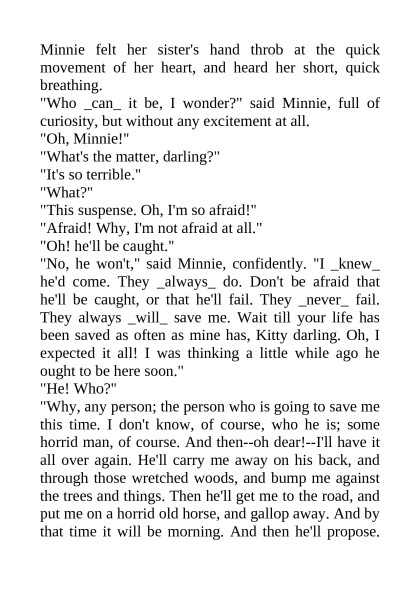 Minnie felt her sister's hand throb at the quick movement of her heart, and heard her short, quick breathing.
"Who _can_ it be, I wonder?" said Minnie, full of curiosity, but without any excitement at all.
"Oh, Minnie!"
"What's the matter, darling?"
"It's so terrible."
"What?"
"This suspense. Oh, I'm so afraid!"
"Afraid! Why, I'm not afraid at all."
"Oh! he'll be caught."
"No, he won't," said Minnie, confidently. "I _knew_ he'd come. They _always_ do. Don't be afraid that he'll be caught, or that he'll fail. They _never_ fail. They always _will_ save me. Wait till your life has been saved as often as mine has, Kitty darling. Oh, I expected it all! I was thinking a little while ago he ought to be here soon."
"He! Who?"
"Why, any person; the person who is going to save me this time. I don't know, of course, who he is; some horrid man, of course. And then--oh dear!--I'll have it all over again. He'll carry me away on his back, and through those wretched woods, and bump me against the trees and things. Then he'll get me to the road, and put me on a horrid old horse, and gallop away. And by that time it will be morning. And then he'll propose.